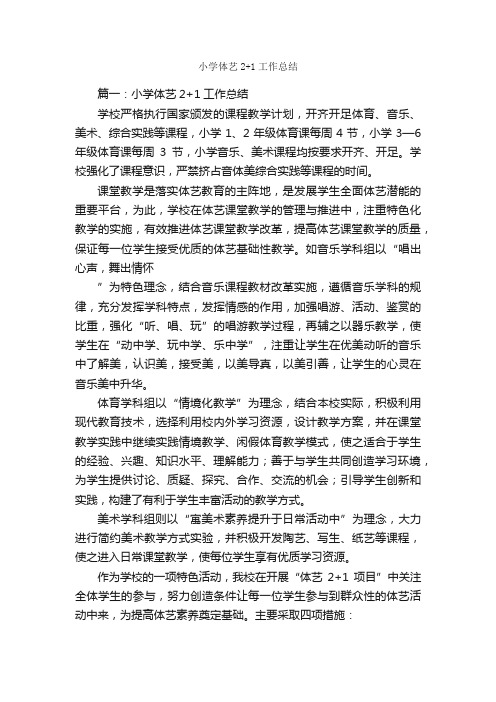 小学体艺 2+1 工作总结

篇一：小学体艺 2+1 工作总结

学校严格执行国家颁发的课程教学计划，开齐开足体育、音乐、美术、综合实践等课程，小学 1、2 年级体育课每周 4 节，小学 3—6 年级体育课每周 3 节，小学音乐、美术课程均按要求开齐、开足。学校强化了课程意识，严禁挤占音体美综合实践等课程的时间。

课堂教学是落实体艺教育的主阵地，是发展学生全面体艺潜能的重要平台，为此，学校在体艺课堂教学的管理与推进中，注重特色化教学的实施，有效推进体艺课堂教学改革，提高体艺课堂教学的质量，保证每一位学生接受优质的体艺基础性教学。如音乐学科组以“唱出心声，舞出情怀

”为特色理念，结合音乐课程教材改革实施，遵循音乐学科的规律，充分发挥学科特点，发挥情感的作用，加强唱游、活动、鉴赏的比重，强化“听、唱、玩”的唱游教学过程，再辅之以器乐教学，使学生在“动中学、玩中学、乐中学”，注重让学生在优美动听的音乐中了解美，认识美，接受美，以美导真，以美引善，让学生的心灵在音乐美中升华。

体育学科组以“情境化教学”为理念，结合本校实际，积极利用现代教育技术，选择利用校内外学习资源，设计教学方案，并在课堂教学实践中继续实践情境教学、闲假体育教学模式，使之适合于学生的经验、兴趣、知识水平、理解能力；善于与学生共同创造学习环境，为学生提供讨论、质疑、探究、合作、交流的机会；引导学生创新和实践，构建了有利于学生丰富活动的教学方式。

美术学科组则以“寓美术素养提升于日常活动中”为理念，大力进行简约美术教学方式实验，并积极开发陶艺、写生、纸艺等课程，使之进入日常课堂教学，使每位学生享有优质学习资源。

作为学校的一项特色活动，我校在开展“体艺 2+1 项目”中关注全体学生的参与，努力创造条件让每一位学生参与到群众性的体艺活动中来，为提高体艺素养奠定基础。主要采取四项措施：